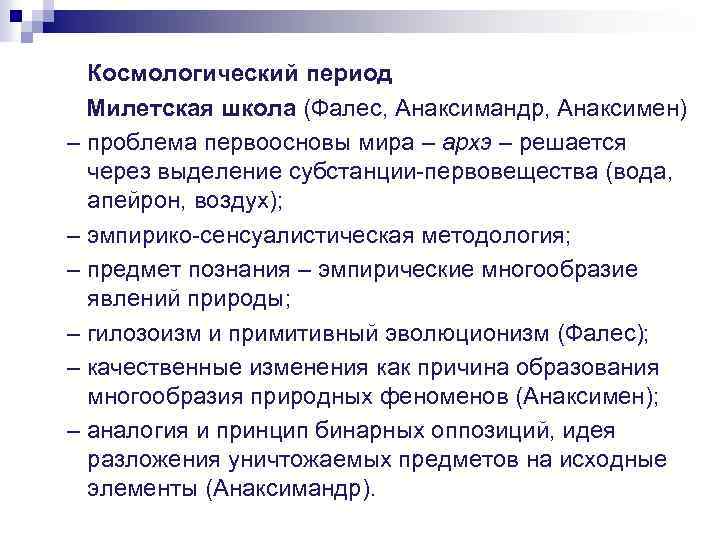 Космологический период

Милетская школа (Фалес, Анаксимандр, Анаксимен)

– проблема первоосновы мира – архэ – решается через выделение субстанции-первовещества (вода, апейрон, воздух);

– эмпирико-сенсуалистическая методология;

– предмет познания – эмпирические многообразие явлений природы;

– гилозоизм и примитивный эволюционизм (Фалес);

– качественные изменения как причина образования многообразия природных феноменов (Анаксимен);

– аналогия и принцип бинарных оппозиций, идея разложения уничтожаемых предметов на исходные элементы (Анаксимандр).